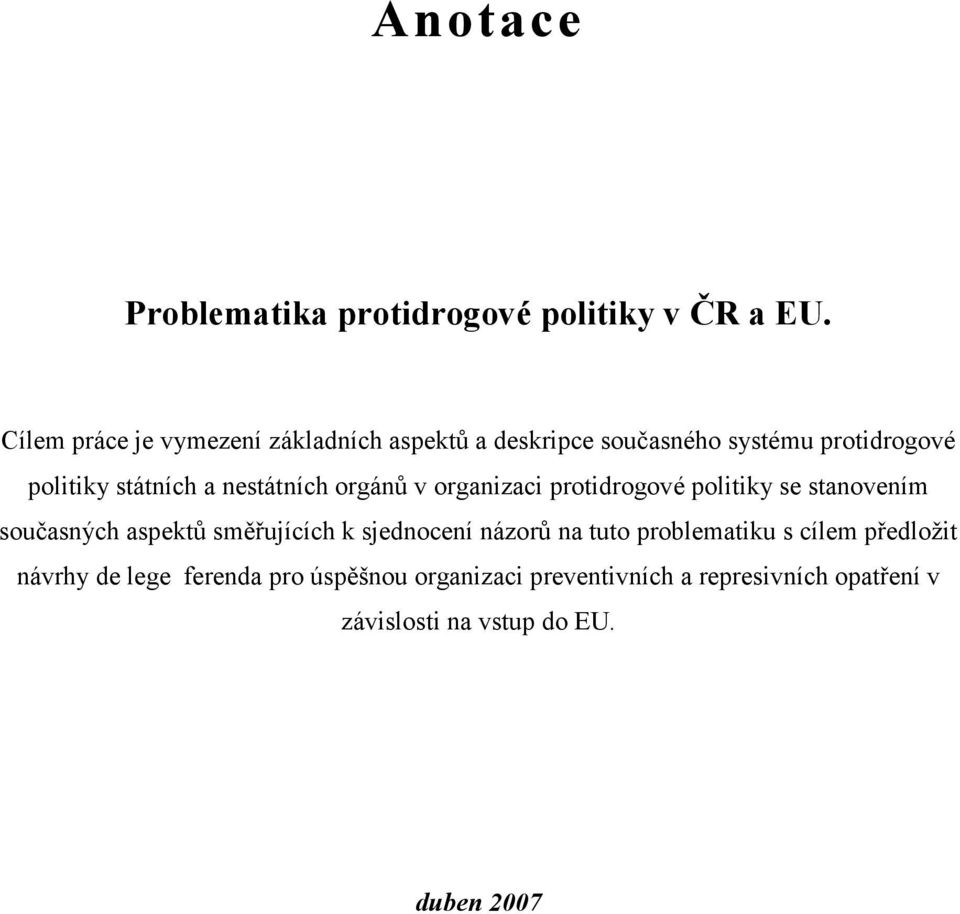 Anotace

Problematika protidrogové politiky v ČR a EU.

Cílem práce je vymezení základních aspektů a deskripce současného systému protidrogové politiky státních a nestátních orgánů v organizaci protidrogové politiky se stanovením současných aspektů směřujících k sjednocení názorů na tuto problematiku s cílem předložit návrhy de lege ferenda pro úspěšnou organizaci preventivních a represivních opatření v závislosti na vstup do EU.

duben 2007